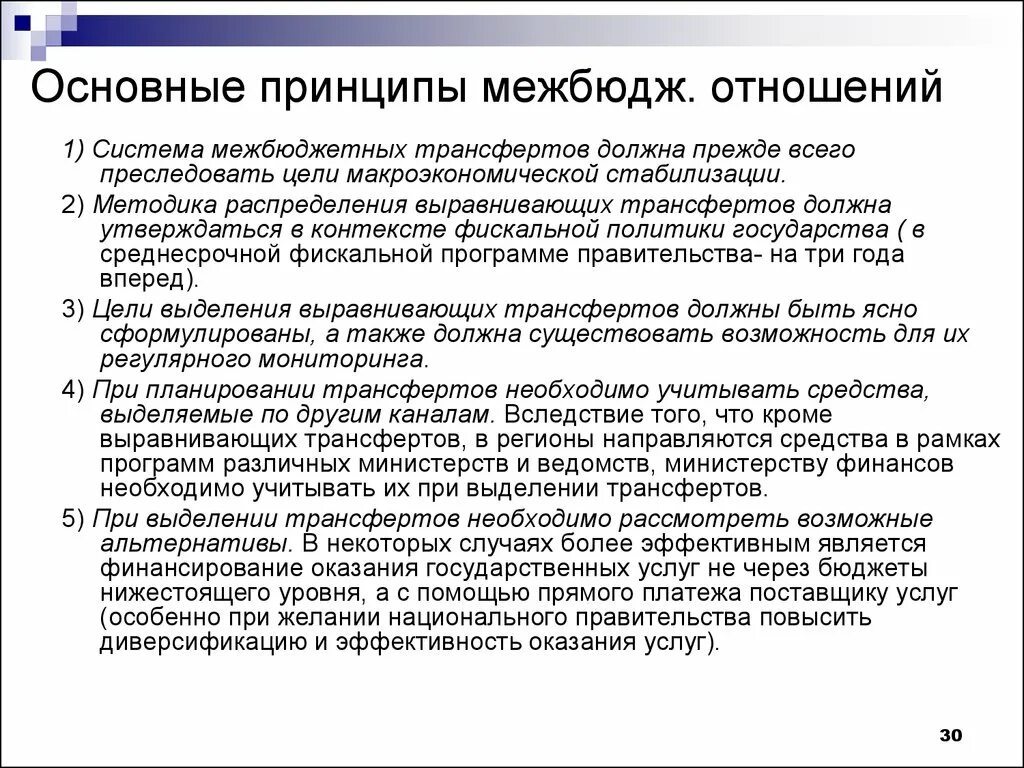 Основные принципы межбюдж. отношений

1) Система межбюджетных трансфертов должна прежде всего преследовать цели макроэкономической стабилизации.

2) Методика распределения выравнивающих трансфертов должна утверждаться в контексте фискальной политики государства ( в среднесрочной фискальной программе правительства- на три года вперед).

3) Цели выделения выравнивающих трансфертов должны быть ясно сформулированы, а также должна существовать возможность для их регулярного мониторинга.

4) При планировании трансфертов необходимо учитывать средства, выделяемые по другим каналам. Вследствие того, что кроме выравнивающих трансфертов, в регионы направляются средства в рамках программ различных министерств и ведомств, министерству финансов необходимо учитывать их при выделении трансфертов.

5) При выделении трансфертов необходимо рассмотреть возможные альтернативы. В некоторых случаях более эффективным является финансирование оказания государственных услуг не через бюджеты нижестоящего уровня, а с помощью прямого платежа поставщику услуг (особенно при желании национального правительства повысить диверсификацию и эффективность оказания услуг).

30